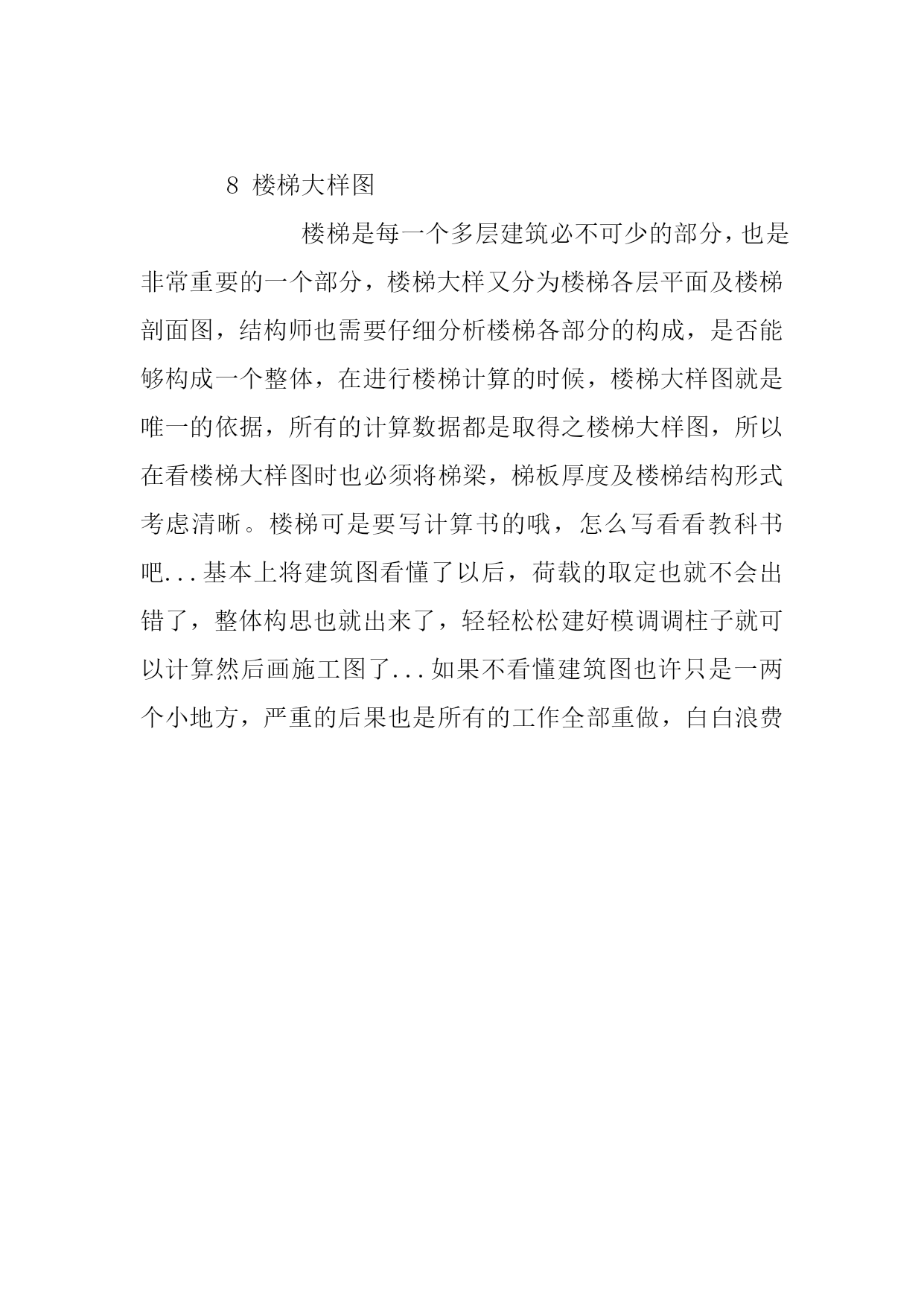 8 楼梯大样图

楼梯是每一个多层建筑必不可少的部分，也是非常重要的一个部分，楼梯大样又分为楼梯各层平面及楼梯剖面图，结构师也需要仔细分析楼梯各部分的构成，是否能够构成一个整体，在进行楼梯计算的时候，楼梯大样图就是唯一的依据，所有的计算数据都是取得之楼梯大样图，所以在看楼梯大样图时也必须将梯梁，梯板厚度及楼梯结构形式考虑清晰。楼梯可是要写计算书的哦，怎么写看看教科书吧...基本上将建筑图看懂了以后，荷载的取定也就不会出错了，整体构思也就出来了，轻轻松松建好模调调柱子就可以计算然后画施工图了...如果不看懂建筑图也许只是一两个小地方，严重的后果也是所有的工作全部重做，白白浪费